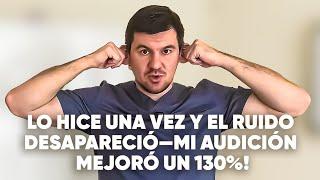 LO HICE UNA VEZ Y EL RUIDO DESAPARECIÓ—MI AUDICIÓN MEJORÓ UN 130%!